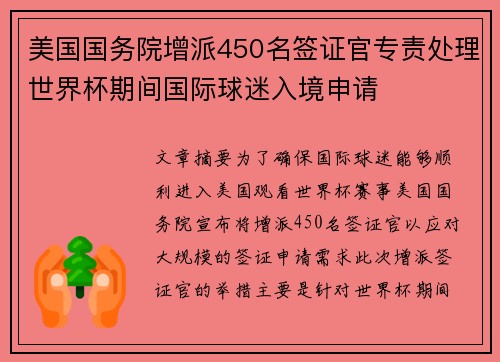 美国国务院增派450名签证官专责处理世界杯期间国际球迷入境申请

文章摘要为了确保国际球迷能够顺利进入美国观看世界杯赛事美国国务院宣布将增派450名签证官以应对大规模的签证申请需求此次增派签证官的举措主要是针对世界杯期间